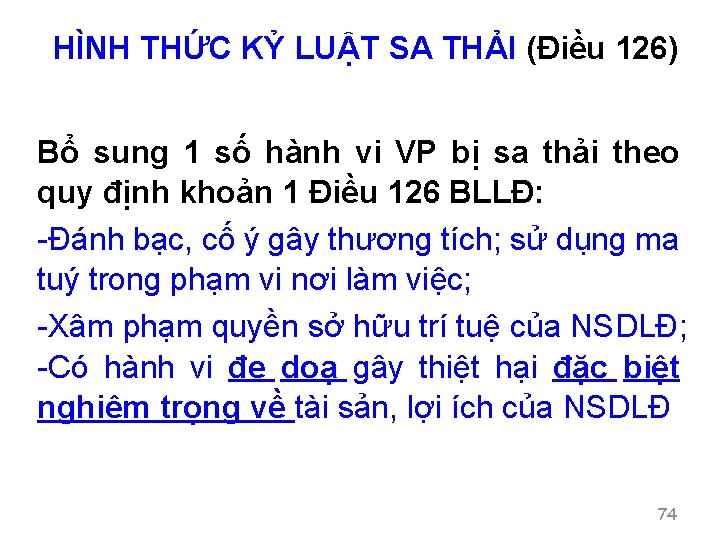 HÌNH THỨC KỶ LUẬT SA THẢI (Điều 126)

Bổ sung 1 số hành vi VP bị sa thải theo quy định khoản 1 Điều 126 BLLĐ:

-Đánh bạc, cố ý gây thương tích; sử dụng ma tuý trong phạm vi nơi làm việc;

-Xâm phạm quyền sở hữu trí tuệ của NSDLĐ;

-Có hành vi đe doạ gây thiệt hại đặc biệt nghiêm trọng về tài sản, lợi ích của NSDLĐ

74